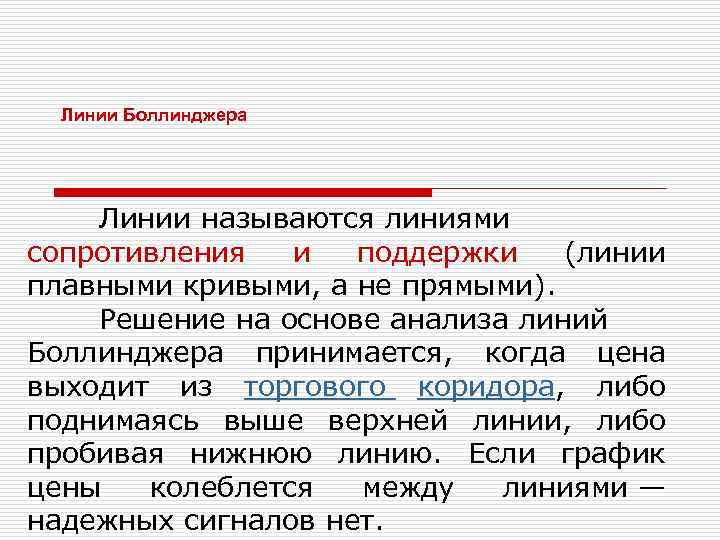 Линии Боллинджера

Линии называются линиями сопротивления и поддержки (линии плавными кривыми, а не прямыми).

Решение на основе анализа линий Боллинджера принимается, когда цена выходит из торгового коридора, либо поднимаясь выше верхней линии, либо пробивая нижнюю линию. Если график цены колеблется между линиями — надежных сигналов нет.